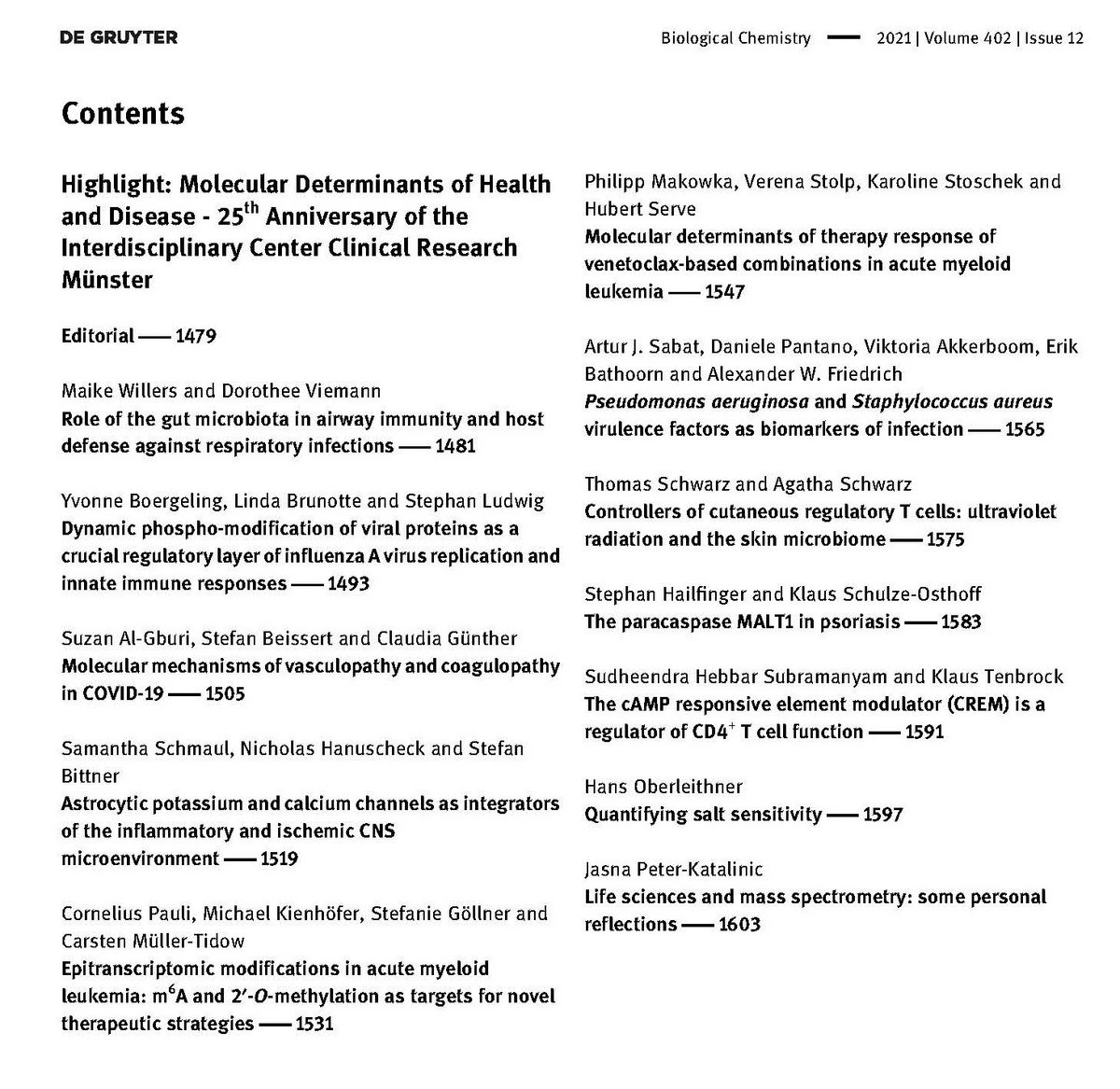 DE GRUYTER

Biological Chemistry — 2021 | Volume 402 | Issue 12

Contents

Highlight: Molecular Determinants of Health and Disease - 25$^{th}$ Anniversary of the Interdisciplinary Center Clinical Research Münster

Editorial — 1479

Maike Willers and Dorothee Viemann
Role of the gut microbiota in airway immunity and host defense against respiratory infections — 1481

Yvonne Boergeling, Linda Brunotte and Stephan Ludwig
Dynamic phospho-modification of viral proteins as a crucial regulatory layer of influenza A virus replication and innate immune responses — 1493

Suzan Al-Gburi, Stefan Beissert and Claudia Günther
Molecular mechanisms of vasculopathy and coagulopathy in COVID-19 — 1505

Samantha Schmaul, Nicholas Hanuscheck and Stefan Bittner
Astrocytic potassium and calcium channels as integrators of the inflammatory and ischemic CNS microenvironment — 1519

Cornelius Pauli, Michael Kienhöfer, Stefanie Göllner and Carsten Müller-Tidow
Epitranscriptomic modifications in acute myeloid leukemia: m$^6$A and 2′-O-methylation as targets for novel therapeutic strategies — 1531

Philipp Makowka, Verena Stolp, Karoline Stoschek and Hubert Serve
Molecular determinants of therapy response of venetoclax-based combinations in acute myeloid leukemia — 1547

Artur J. Sabat, Daniele Pantano, Viktoria Akkerboom, Erik Bathoorn and Alexander W. Friedrich
Pseudomonas aeruginosa and Staphylococcus aureus virulence factors as biomarkers of infection — 1565

Thomas Schwarz and Agatha Schwarz
Controllers of cutaneous regulatory T cells: ultraviolet radiation and the skin microbiome — 1575

Stephan Hailfinger and Klaus Schulze-Osthoff
The paracaspase MALT1 in psoriasis — 1583

Sudheendra Hebbar Subramanyam and Klaus Tenbrock
The cAMP responsive element modulator (CREM) is a regulator of CD4$^+$ T cell function — 1591

Hans Oberleithner
Quantifying salt sensitivity — 1597

Jasna Peter-Katalinic
Life sciences and mass spectrometry: some personal reflections — 1603